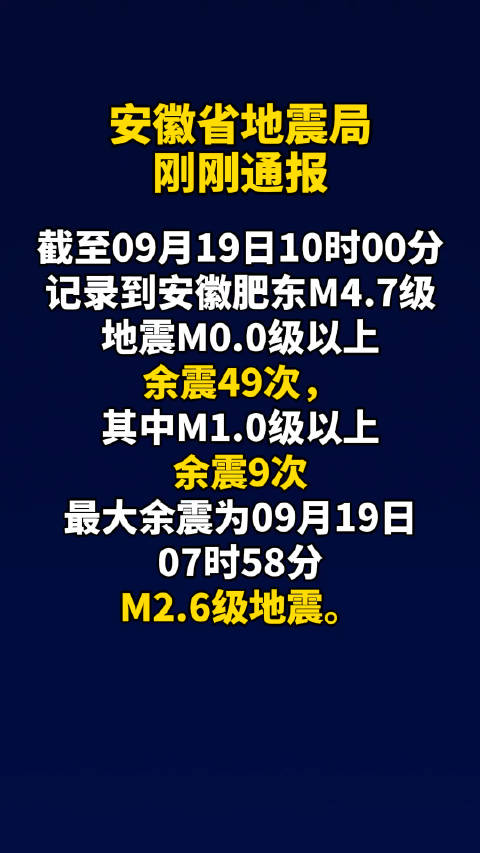 安徽省地震局
刚刚通报

截至09月19日10时00分
记录到安徽肥东M4.7级
地震M0.0级以上
余震49次，
其中M1.0级以上
余震9次
最大余震为09月19日
07时58分
M2.6级地震。